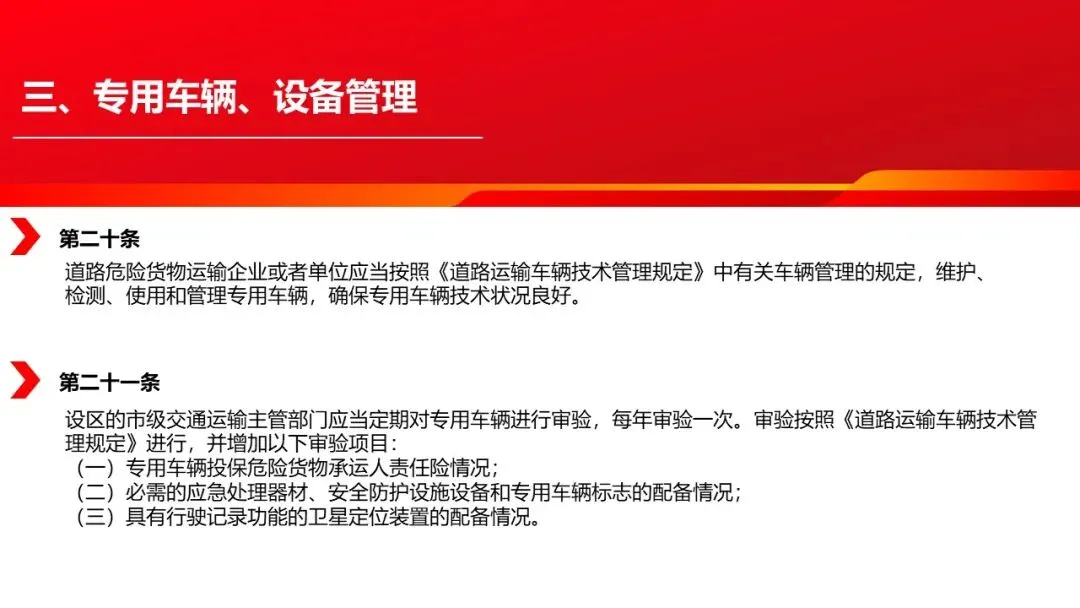 三、专用车辆、设备管理

第二十条

道路危险货物运输企业或者单位应当按照《道路运输车辆技术管理规定》中有关车辆管理的规定，维护、检测、使用和管理专用车辆，确保专用车辆技术状况良好。

第二十一条

设区的市级交通运输主管部门应当定期对专用车辆进行审验，每年审验一次。审验按照《道路运输车辆技术管理规定》进行，并增加以下审验项目：
（一）专用车辆投保危险货物承运人责任险情况；
（二）必需的应急处理器材、安全防护设施设备和专用车辆标志的配备情况；
（三）具有行驶记录功能的卫星定位装置的配备情况。